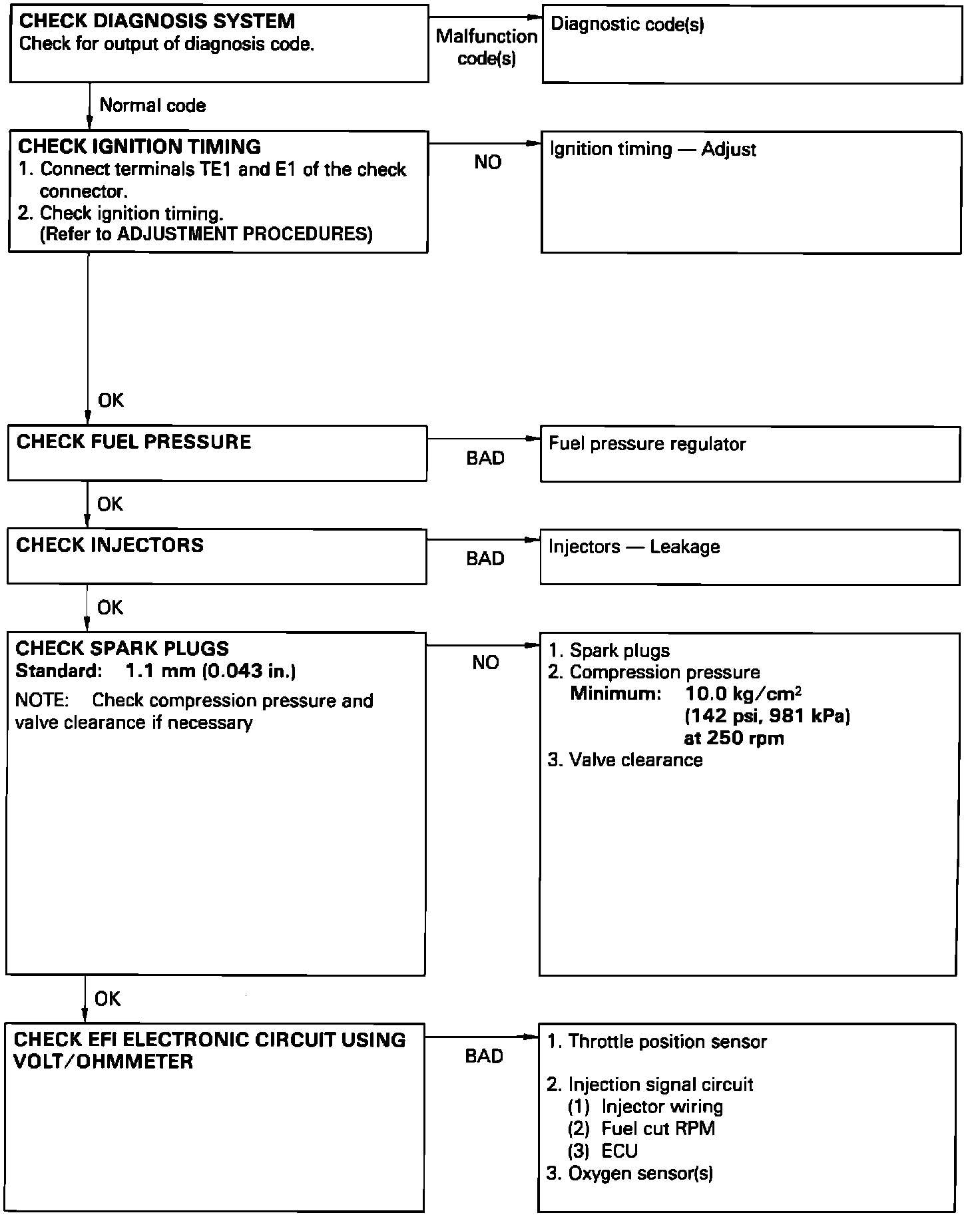 CHECK DIAGNOSIS SYSTEM
Check for output of diagnosis code.

Malfunction code(s)

Diagnostic code(s)

Normal code

CHECK IGNITION TIMING
1. Connect terminals TE1 and E1 of the check connector.
2. Check ignition timing.
(Refer to ADJUSTMENT PROCEDURES)

NO

Ignition timing — Adjust

OK

CHECK FUEL PRESSURE

BAD

Fuel pressure regulator

OK

CHECK INJECTORS

BAD

Injectors — Leakage

OK

CHECK SPARK PLUGS
Standard: 1.1 mm (0.043 in.)
NOTE: Check compression pressure and valve clearance if necessary

NO

1. Spark plugs
2. Compression pressure
Minimum: 10.0 kg/cm$^2$
(142 psi, 981 kPa)
at 250 rpm
3. Valve clearance

OK

CHECK EFI ELECTRONIC CIRCUIT USING VOLT/OHMMETER

BAD

1. Throttle position sensor

2. Injection signal circuit
(1) Injector wiring
(2) Fuel cut RPM
(3) ECU
3. Oxygen sensor(s)